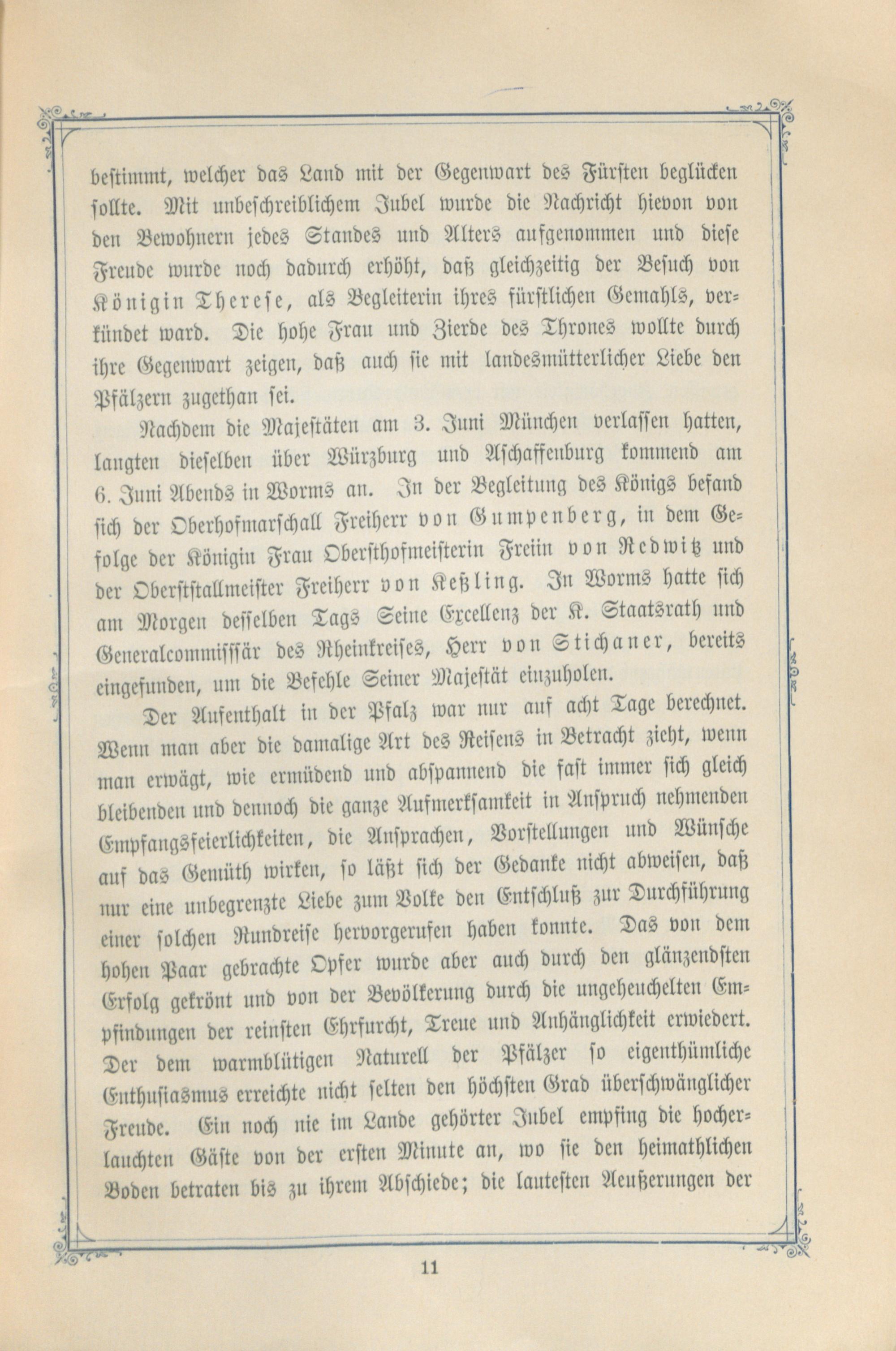 bestimmt, welcher das Land mit der Gegenwart des Fürsten beglücken sollte. Mit unbeschreiblichem Jubel wurde die Nachricht hievon von den Bewohnern jedes Standes und Alters aufgenommen und diese Freude wurde noch dadurch erhöht, daß gleichzeitig der Besuch von Königin Therese, als Begleiterin ihres fürstlichen Gemahls, verkündet ward. Die hohe Frau und Zierde des Thrones wollte durch ihre Gegenwart zeigen, daß auch sie mit landesmütterlicher Liebe den Pfälzern zugethan sei.

Nachdem die Majestäten am 3. Juni München verlassen hatten, langten dieselben über Würzburg und Aschaffenburg kommend am 6. Juni Abends in Worms an. In der Begleitung des Königs befand sich der Oberhofmarschall Freiherr von Gumpenberg, in dem Gefolge der Königin Frau Obersthofmeisterin Freiin von Redwitz und der Oberststallmeister Freiherr von Keßling. In Worms hatte sich am Morgen desselben Tags Seine Excellenz der K. Staatsrath und Generalcommissär des Rheinkreises, Herr von Stichaner, bereits eingefunden, um die Befehle Seiner Majestät einzuholen.

Der Aufenthalt in der Pfalz war nur auf acht Tage berechnet. Wenn man aber die damalige Art des Reisens in Betracht zieht, wenn man erwägt, wie ermüdend und abspannend die fast immer sich gleich bleibenden und dennoch die ganze Aufmerksamkeit in Anspruch nehmenden Empfangsfeierlichkeiten, die Ansprachen, Vorstellungen und Wünsche auf das Gemüth wirken, so läßt sich der Gedanke nicht abweisen, daß nur eine unbegrenzte Liebe zum Volke den Entschluß zur Durchführung einer solchen Rundreise hervorgerufen haben konnte. Das von dem hohen Paar gebrachte Opfer wurde aber auch durch den glänzendsten Erfolg gekrönt und von der Bevölkerung durch die ungeheuchelten Empfindungen der reinsten Ehrfurcht, Treue und Anhänglichkeit erwiedert. Der dem warmblütigen Naturell der Pfälzer so eigenthümliche Enthusiasmus erreichte nicht selten den höchsten Grad überschwänglicher Freude. Ein noch nie im Lande gehörter Jubel empfing die hocherlauchten Gäste von der ersten Minute an, wo sie den heimathlichen Boden betraten bis zu ihrem Abschiede; die lautesten Aeußerungen der

11